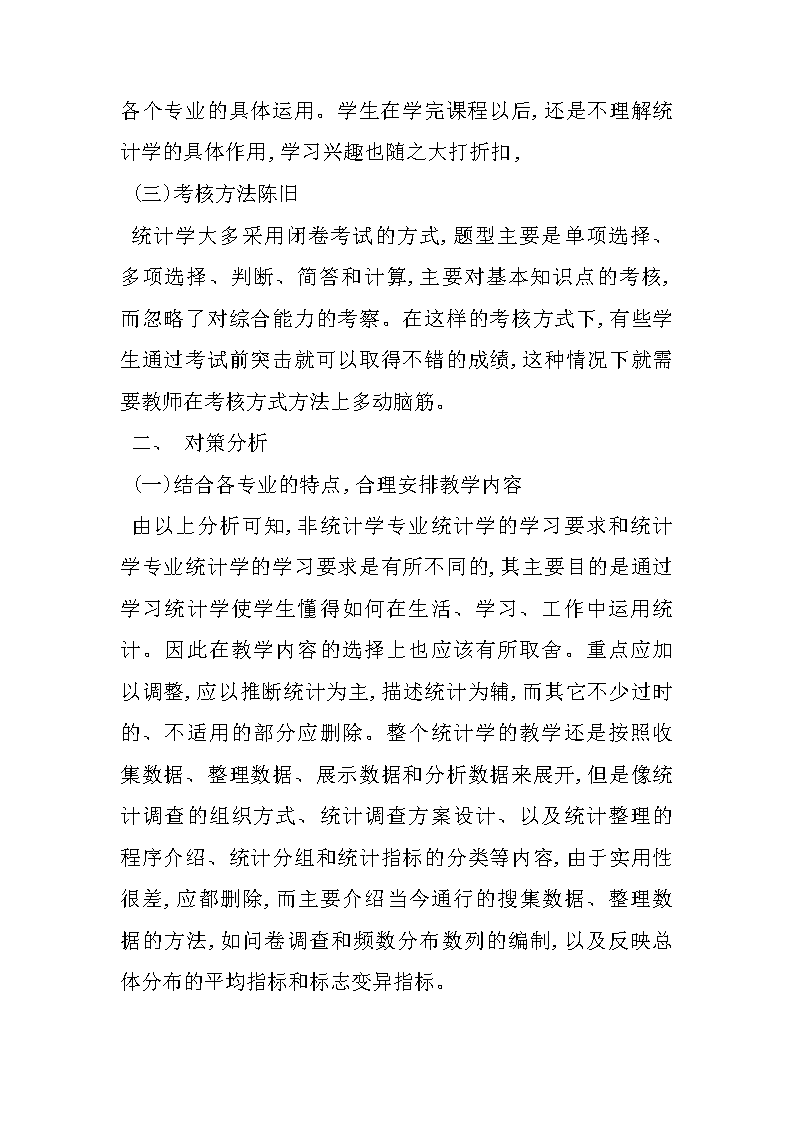 各个专业的具体运用。学生在学完课程以后，还是不理解统计学的具体作用，学习兴趣也随之大打折扣，

（三）考核方法陈旧

统计学大多采用闭卷考试的方式，题型主要是单项选择、多项选择、判断、简答和计算，主要对基本知识点的考核，而忽略了对综合能力的考察。在这样的考核方式下，有些学生通过考试前突击就可以取得不错的成绩，这种情况下就需要教师在考核方式方法上多动脑筋。

二、 对策分析

（一）结合各专业的特点，合理安排教学内容

由以上分析可知，非统计学专业统计学的学习要求和统计学专业统计学的学习要求是有所不同的，其主要目的是通过学习统计学使学生懂得如何在生活、学习、工作中运用统计。因此在教学内容的选择上也应该有所取舍。重点应加以调整，应以推断统计为主，描述统计为辅，而其它不少过时的、不适用的部分应删除。整个统计学的教学还是按照收集数据、整理数据、展示数据和分析数据来展开，但是像统计调查的组织方式、统计调查方案设计、以及统计整理的程序介绍、统计分组和统计指标的分类等内容，由于实用性很差，应都删除，而主要介绍当今通行的搜集数据、整理数据的方法，如问卷调查和频数分布数列的编制，以及反映总体分布的平均指标和标志变异指标。